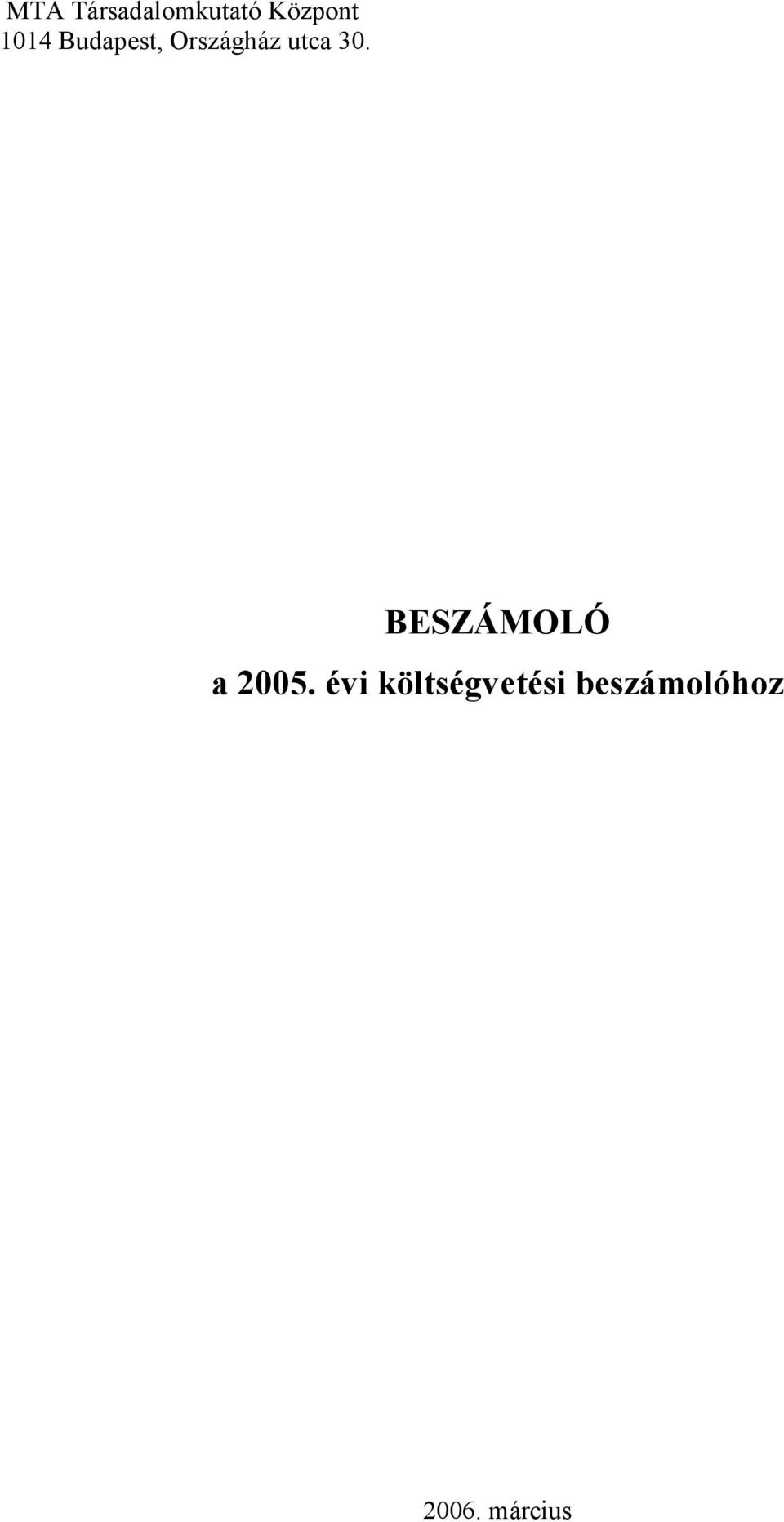 MTA Társadalomkutató Központ
1014 Budapest, Országház utca 30.

BESZÁMOLÓ
a 2005. évi költségvetési beszámolóhoz

2006. március